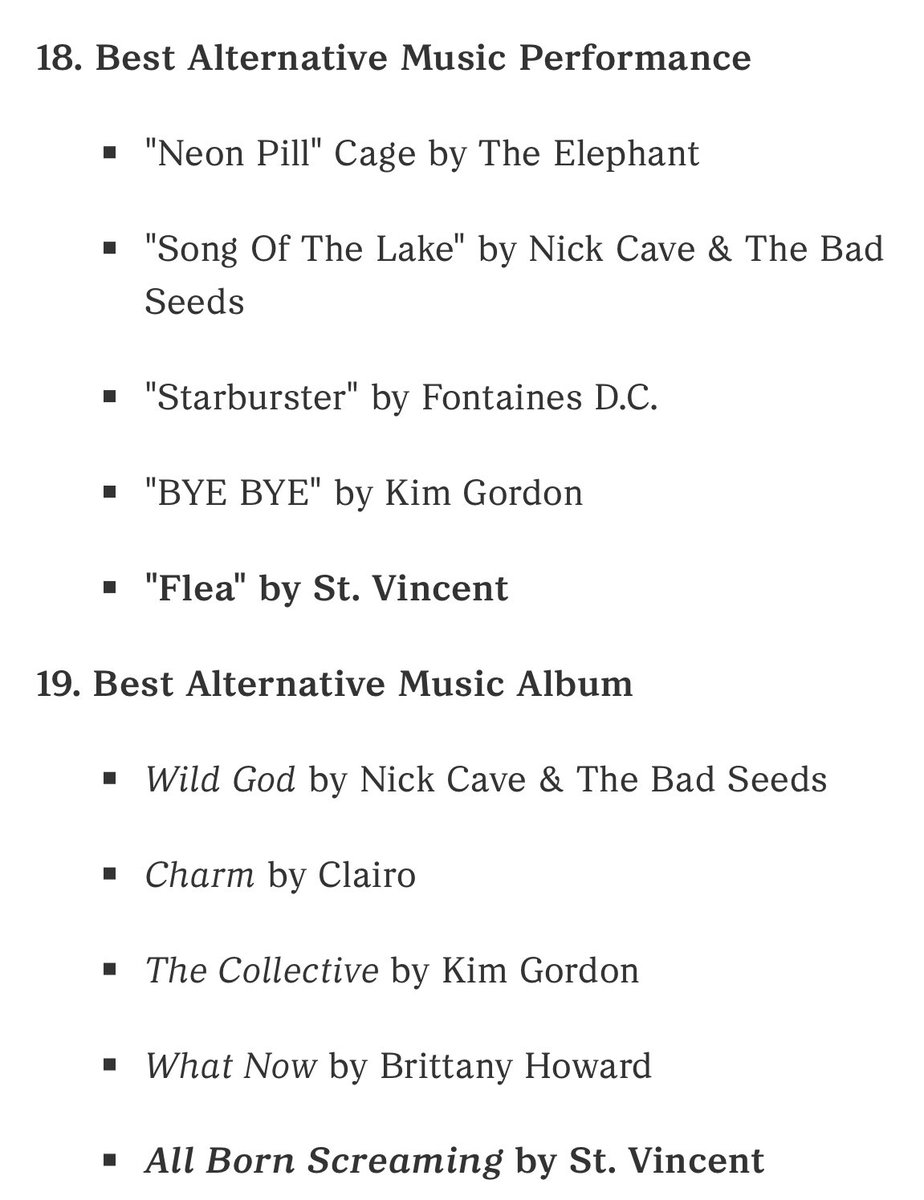 18. Best Alternative Music Performance

- "Neon Pill" Cage by The Elephant
- "Song Of The Lake" by Nick Cave & The Bad Seeds
- "Starburster" by Fontaines D.C.
- "BYE BYE" by Kim Gordon
- "Flea" by St. Vincent

19. Best Alternative Music Album

- Wild God by Nick Cave & The Bad Seeds
- Charm by Clairo
- The Collective by Kim Gordon
- What Now by Brittany Howard
- All Born Screaming by St. Vincent